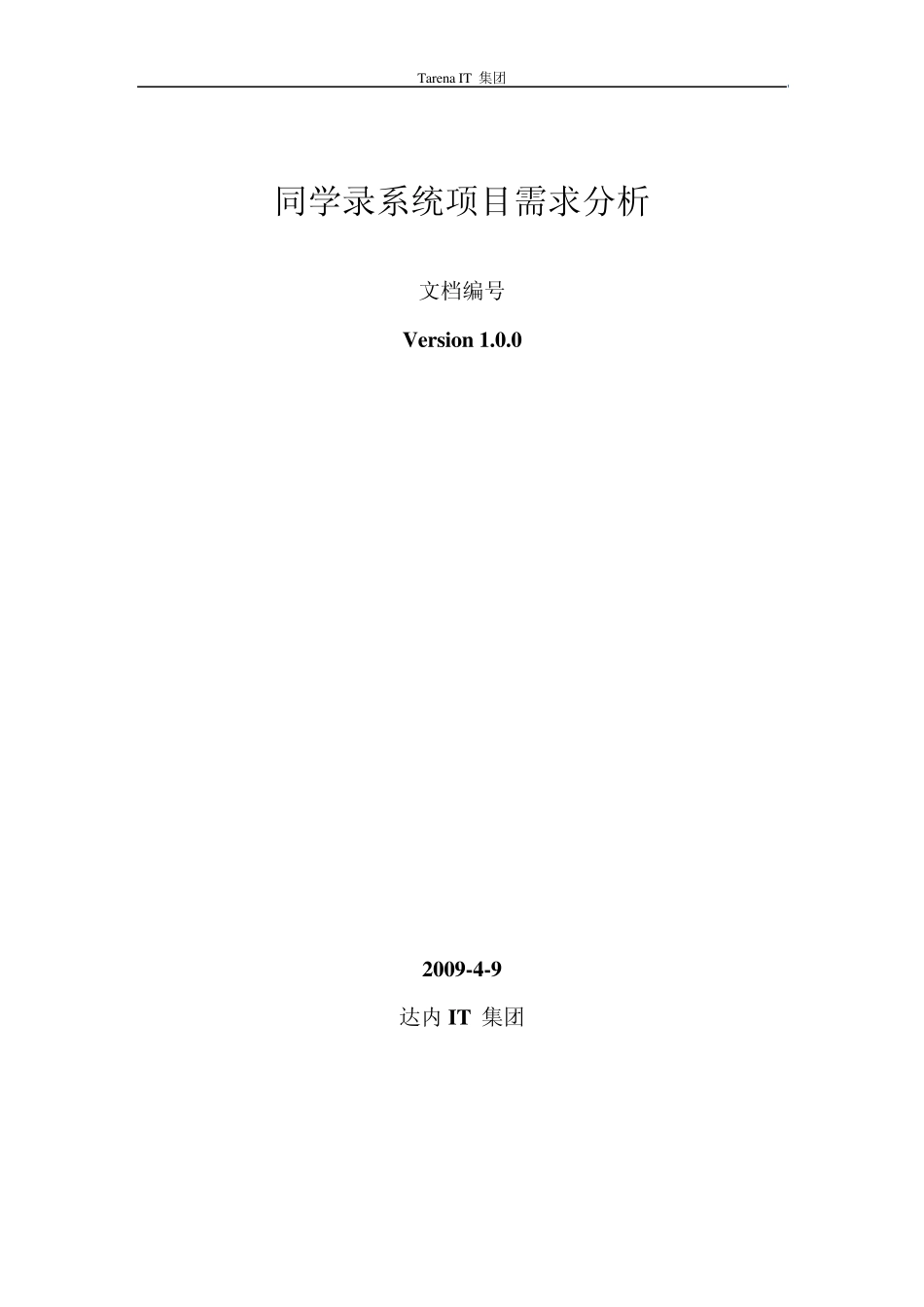 Tarena IT 集团

同学录系统项目需求分析

文档编号

Version 1.0.0

2009-4-9

达内 IT 集团